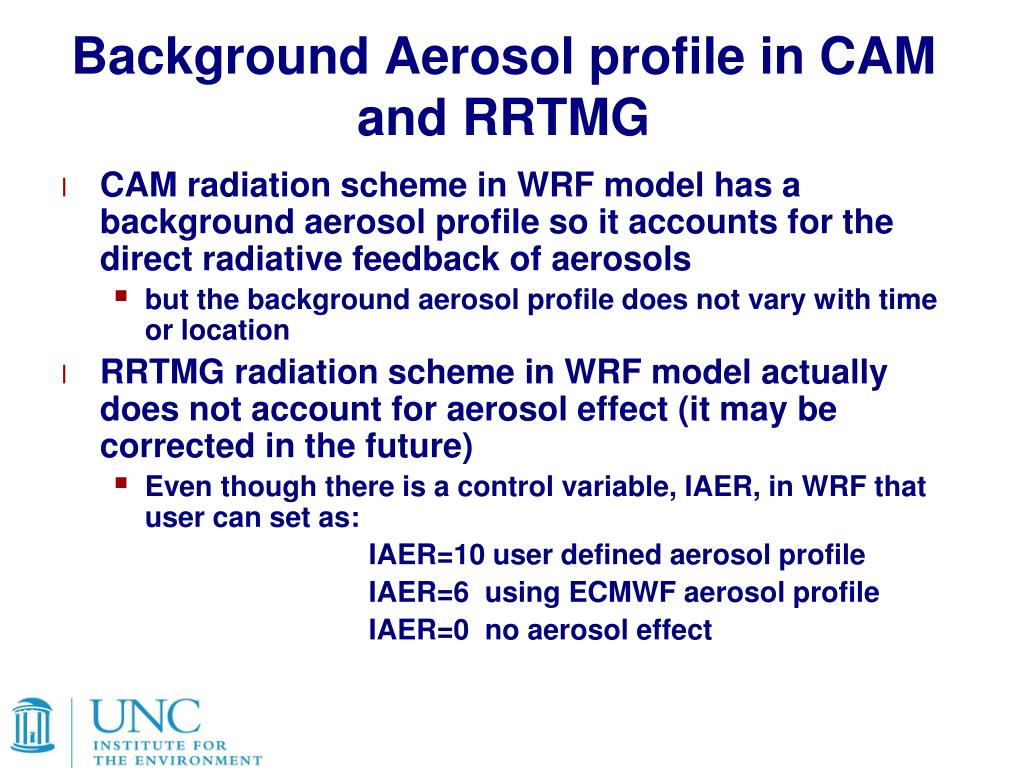 Background Aerosol profile in CAM and RRTMG

l CAM radiation scheme in WRF model has a background aerosol profile so it accounts for the direct radiative feedback of aerosols

▪ but the background aerosol profile does not vary with time or location

l RRTMG radiation scheme in WRF model actually does not account for aerosol effect (it may be corrected in the future)

▪ Even though there is a control variable, IAER, in WRF that user can set as:

IAER=10 user defined aerosol profile
IAER=6 using ECMWF aerosol profile
IAER=0 no aerosol effect

UNC
INSTITUTE FOR
THE ENVIRONMENT